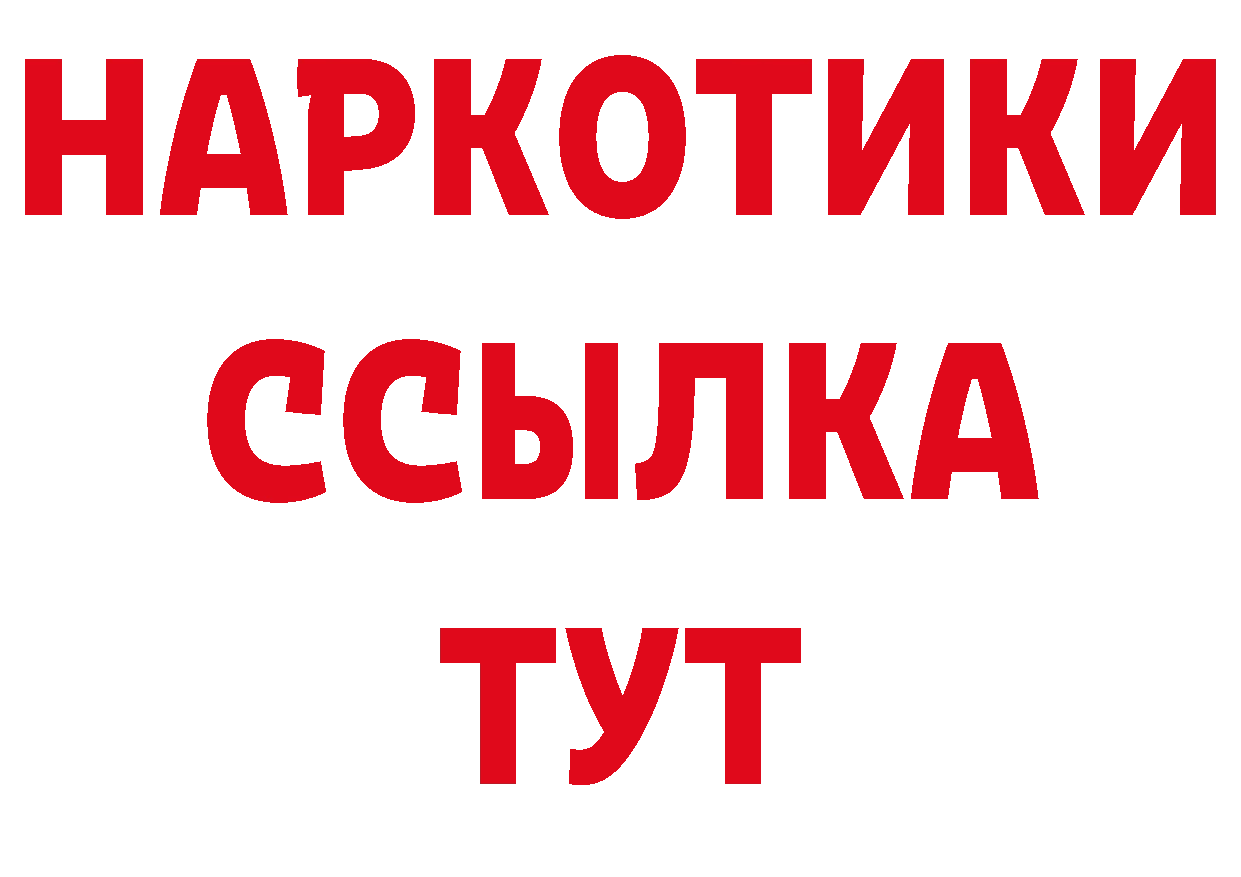 НАРКОТИКИ
ССЫЛКА
ТУТ